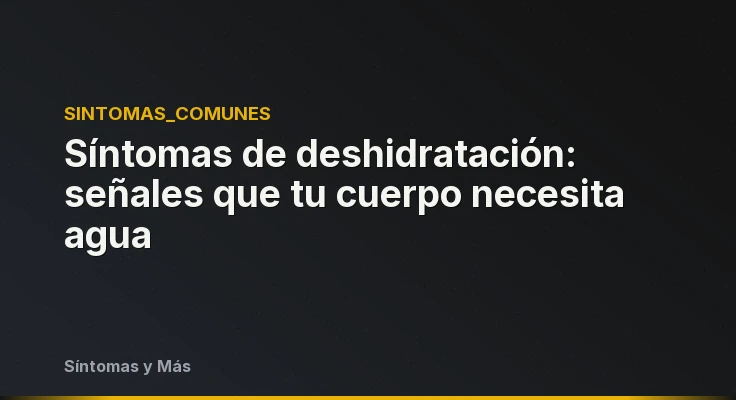 SINTOMAS_COMUNES

Síntomas de deshidratación: señales que tu cuerpo necesita agua

Síntomas y Más